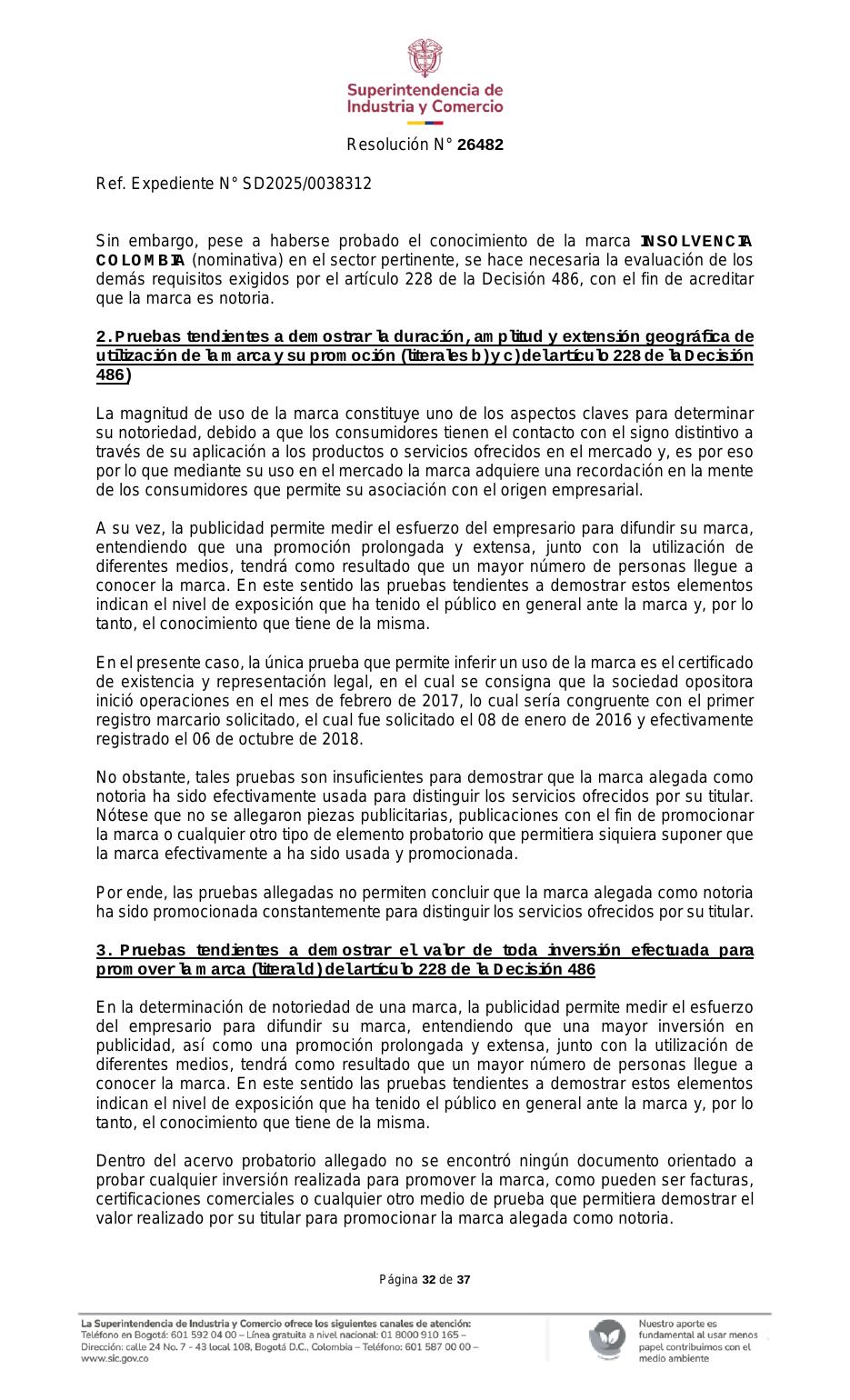 Superintendencia de Industria y Comercio

Resolución N° 26482

Ref. Expediente N° SD2025/0038312

Sin embargo, pese a haberse probado el conocimiento de la marca INSOLVENCIA COLOMBIA (nominativa) en el sector pertinente, se hace necesaria la evaluación de los demás requisitos exigidos por el artículo 228 de la Decisión 486, con el fin de acreditar que la marca es notoria.

2. Pruebas tendientes a demostrar la duración, amplitud y extensión geográfica de utilización de la marca y su promoción (literales b) y c) del artículo 228 de la Decisión 486)

La magnitud de uso de la marca constituye uno de los aspectos claves para determinar su notoriedad, debido a que los consumidores tienen el contacto con el signo distintivo a través de su aplicación a los productos o servicios ofrecidos en el mercado y, es por eso por lo que mediante su uso en el mercado la marca adquiere una recordación en la mente de los consumidores que permite su asociación con el origen empresarial.

A su vez, la publicidad permite medir el esfuerzo del empresario para difundir su marca, entendiendo que una promoción prolongada y extensa, junto con la utilización de diferentes medios, tendrá como resultado que un mayor número de personas llegue a conocer la marca. En este sentido las pruebas tendientes a demostrar estos elementos indican el nivel de exposición que ha tenido el público en general ante la marca y, por lo tanto, el conocimiento que tiene de la misma.

En el presente caso, la única prueba que permite inferir un uso de la marca es el certificado de existencia y representación legal, en el cual se consigna que la sociedad opositora inició operaciones en el mes de febrero de 2017, lo cual sería congruente con el primer registro marcario solicitado, el cual fue solicitado el 08 de enero de 2016 y efectivamente registrado el 06 de octubre de 2018.

No obstante, tales pruebas son insuficientes para demostrar que la marca alegada como notoria ha sido efectivamente usada para distinguir los servicios ofrecidos por su titular. Nótese que no se allegaron piezas publicitarias, publicaciones con el fin de promocionar la marca o cualquier otro tipo de elemento probatorio que permitiera siquiera suponer que la marca efectivamente a ha sido usada y promocionada.

Por ende, las pruebas allegadas no permiten concluir que la marca alegada como notoria ha sido promocionada constantemente para distinguir los servicios ofrecidos por su titular.

3. Pruebas tendientes a demostrar el valor de toda inversión efectuada para promover la marca (literal d) del artículo 228 de la Decisión 486

En la determinación de notoriedad de una marca, la publicidad permite medir el esfuerzo del empresario para difundir su marca, entendiendo que una mayor inversión en publicidad, así como una promoción prolongada y extensa, junto con la utilización de diferentes medios, tendrá como resultado que un mayor número de personas llegue a conocer la marca. En este sentido las pruebas tendientes a demostrar estos elementos indican el nivel de exposición que ha tenido el público en general ante la marca y, por lo tanto, el conocimiento que tiene de la misma.

Dentro del acervo probatorio allegado no se encontró ningún documento orientado a probar cualquier inversión realizada para promover la marca, como pueden ser facturas, certificaciones comerciales o cualquier otro medio de prueba que permitiera demostrar el valor realizado por su titular para promocionar la marca alegada como notoria.

Página 32 de 37

La Superintendencia de Industria y Comercio ofrece los siguientes canales de atención:
Teléfono en Bogotá: 601 592 04 00 – Línea gratuita a nivel nacional: 01 8000 910 165 –
Dirección: calle 24 No. 7 - 43 local 108, Bogotá D.C., Colombia – Teléfono: 601 587 00 00 –
www.sic.gov.co

Nuestro aporte es fundamental al usar menos papel contribuimos con el medio ambiente